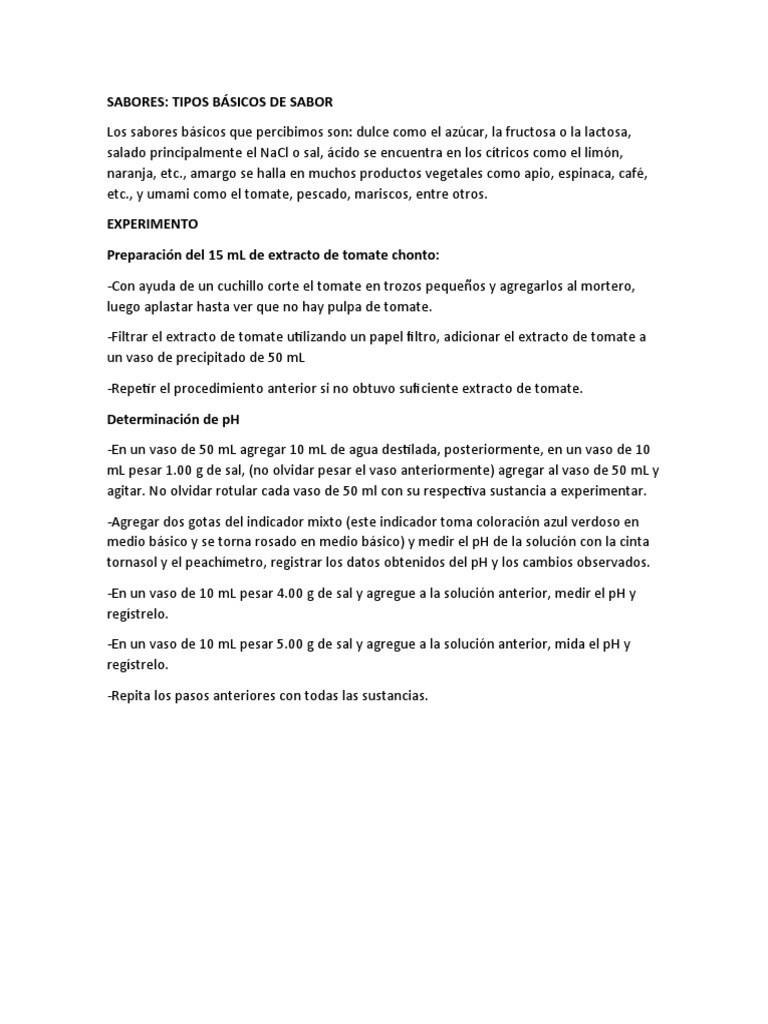 SABORES: TIPOS BÁSICOS DE SABOR

Los sabores básicos que percibimos son: dulce como el azúcar, la fructosa o la lactosa, salado principalmente el NaCl o sal, ácido se encuentra en los cítricos como el limón, naranja, etc., amargo se halla en muchos productos vegetales como apio, espinaca, café, etc., y umami como el tomate, pescado, mariscos, entre otros.

EXPERIMENTO

Preparación del 15 mL de extracto de tomate chonto:

-Con ayuda de un cuchillo corte el tomate en trozos pequeños y agregarlos al mortero, luego aplastar hasta ver que no hay pulpa de tomate.

-Filtrar el extracto de tomate utilizando un papel filtro, adicionar el extracto de tomate a un vaso de precipitado de 50 mL

-Repetir el procedimiento anterior si no obtuvo suficiente extracto de tomate.

Determinación de pH

-En un vaso de 50 mL agregar 10 mL de agua destilada, posteriormente, en un vaso de 10 mL pesar 1.00 g de sal, (no olvidar pesar el vaso anteriormente) agregar al vaso de 50 mL y agitar. No olvidar rotular cada vaso de 50 ml con su respectiva sustancia a experimentar.

-Agregar dos gotas del indicador mixto (este indicador toma coloración azul verdoso en medio básico y se torna rosado en medio básico) y medir el pH de la solución con la cinta tornasol y el peachímetro, registrar los datos obtenidos del pH y los cambios observados.

-En un vaso de 10 mL pesar 4.00 g de sal y agregue a la solución anterior, medir el pH y regístrelo.

-En un vaso de 10 mL pesar 5.00 g de sal y agregue a la solución anterior, mida el pH y regístrelo.

-Repita los pasos anteriores con todas las sustancias.